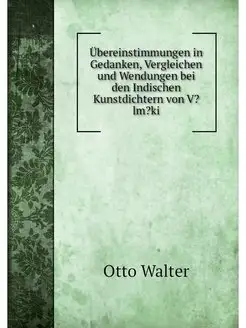 Übereinstimmungen in Gedanken, Vergleichen und Wendungen bei den Indischen Kunstdichtern von V?lm?ki

Otto Walter